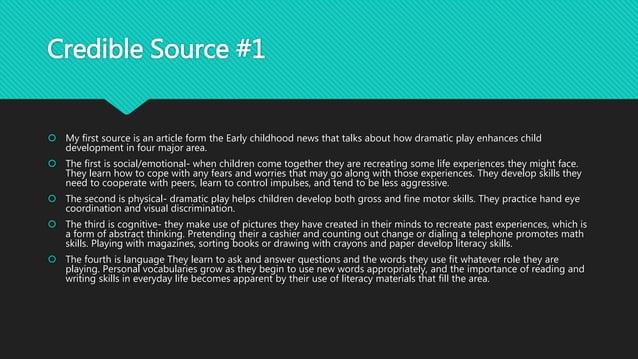 Credible Source #1

My first source is an article form the Early childhood news that talks about how dramatic play enhances child development in four major area.

The first is social/emotional- when children come together they are recreating some life experiences they might face. They learn how to cope with any fears and worries that may go along with those experiences. They develop skills they need to cooperate with peers, learn to control impulses, and tend to be less aggressive.

The second is physical- dramatic play helps children develop both gross and fine motor skills. They practice hand eye coordination and visual discrimination.

The third is cognitive- they make use of pictures they have created in their minds to recreate past experiences, which is a form of abstract thinking. Pretending their a cashier and counting out change or dialing a telephone promotes math skills. Playing with magazines, sorting books or drawing with crayons and paper develop literacy skills.

The fourth is language They learn to ask and answer questions and the words they use fit whatever role they are playing. Personal vocabularies grow as they begin to use new words appropriately, and the importance of reading and writing skills in everyday life becomes apparent by their use of literacy materials that fill the area.